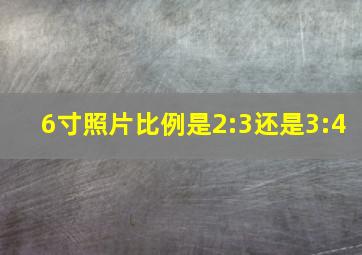 6寸照片比例是2:3还是3:4